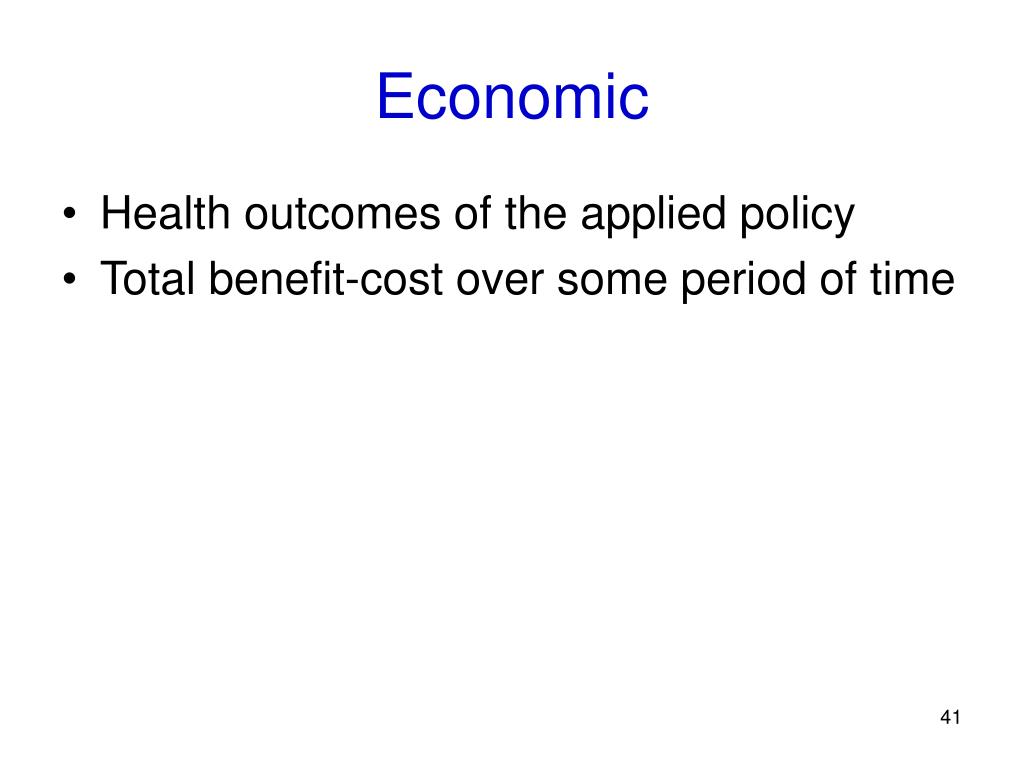 Economic

• Health outcomes of the applied policy
• Total benefit-cost over some period of time

41